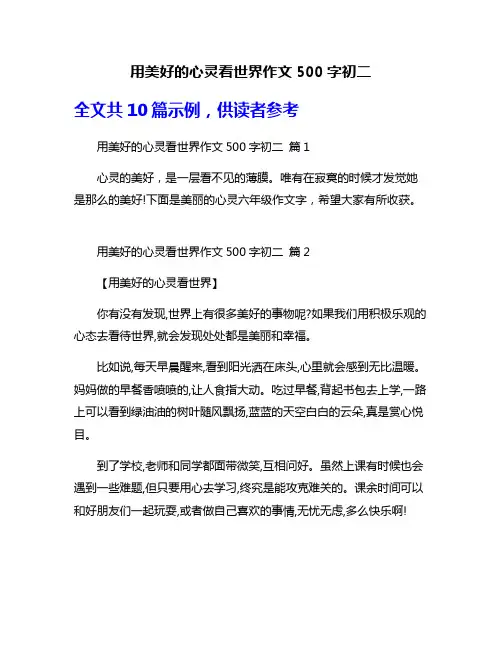 用美好的心灵看世界作文 500 字初二

全文共 10 篇示例，供读者参考

用美好的心灵看世界作文 500 字初二 篇 1

心灵的美好，是一层看不见的薄膜。唯有在寂寞的时候才发觉她是那么的美好!下面是美丽的心灵六年级作文字，希望大家有所收获。

用美好的心灵看世界作文 500 字初二 篇 2

【用美好的心灵看世界】

你有没有发现,世界上有很多美好的事物呢?如果我们用积极乐观的心态去看待世界,就会发现处处都是美丽和幸福。

比如说,每天早晨醒来,看到阳光洒在床头,心里就会感到无比温暖。妈妈做的早餐香喷喷的,让人食指大动。吃过早餐,背起书包去上学,一路上可以看到绿油油的树叶随风飘扬,蓝蓝的天空白白的云朵,真是赏心悦目。

到了学校,老师和同学都面带微笑,互相问好。虽然上课有时候也会遇到一些难题,但只要用心去学习,终究是能攻克难关的。课余时间可以和好朋友们一起玩耍,或者做自己喜欢的事情,无忧无虑,多么快乐啊!